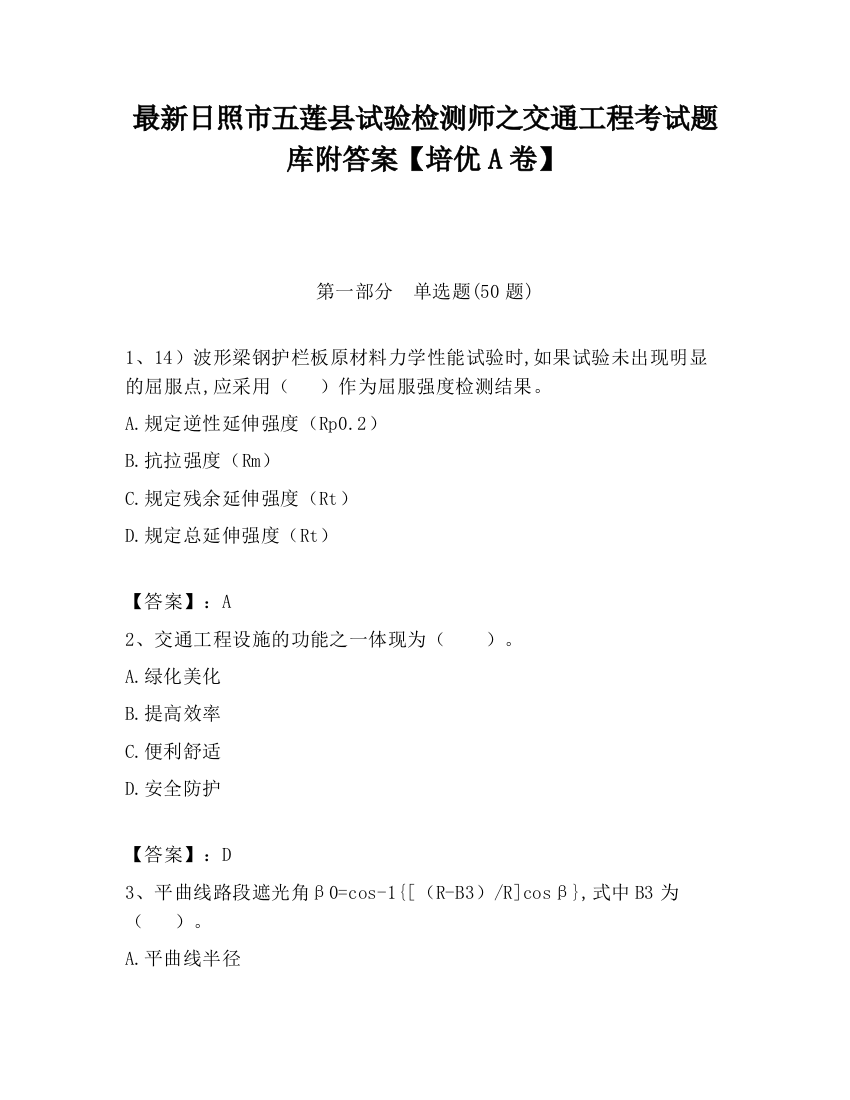 最新日照市五莲县试验检测师之交通工程考试题库附答案【培优 A 卷】

第一部分　单选题(50 题)

1、14）波形梁钢护栏板原材料力学性能试验时,如果试验未出现明显的屈服点,应采用（　　）作为屈服强度检测结果。

A.规定逆性延伸强度（Rp0.2）

B.抗拉强度（Rm）

C.规定残余延伸强度（Rt）

D.规定总延伸强度（Rt）

【答案】：A

2、交通工程设施的功能之一体现为（　　）。

A.绿化美化

B.提高效率

C.便利舒适

D.安全防护

【答案】：D

3、平曲线路段遮光角β0=cos-1{[（R-B3）/R]cosβ},式中 B3 为（　　）。

A.平曲线半径